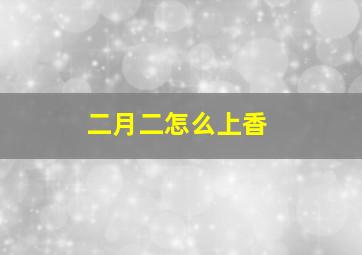 二月二怎么上香